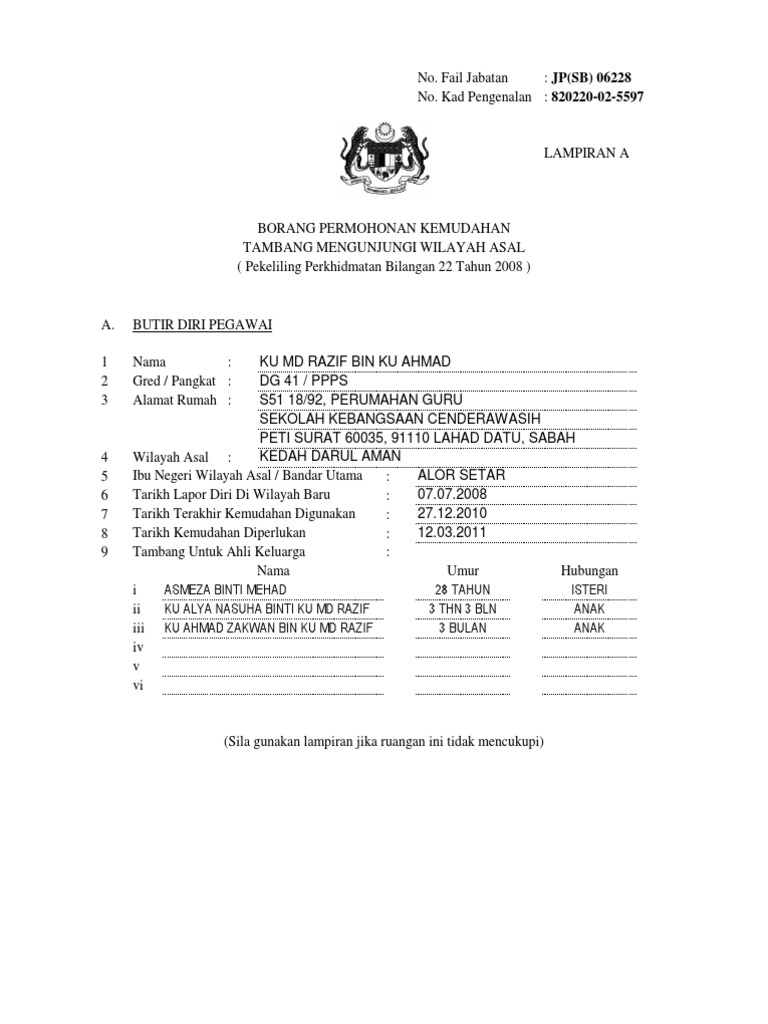 No. Fail Jabatan : JP(SB) 06228
No. Kad Pengenalan : 820220-02-5597

LAMPIRAN A

BORANG PERMOHONAN KEMUDAHAN
TAMBANG MENGUNJUNGI WILAYAH ASAL
( Pekeliling Perkhidmatan Bilangan 22 Tahun 2008 )

A. BUTIR DIRI PEGAWAI

1 Nama : KU MD RAZIF BIN KU AHMAD
2 Gred / Pangkat : DG 41 / PPPS
3 Alamat Rumah : S51 18/92, PERUMAHAN GURU
SEKOLAH KEBANGSAAN CENDERAWASIH
PETI SURAT 60035, 91110 LAHAD DATU, SABAH
4 Wilayah Asal : KEDAH DARUL AMAN
5 Ibu Negeri Wilayah Asal / Bandar Utama : ALOR SETAR
6 Tarikh Lapor Diri Di Wilayah Baru : 07.07.2008
7 Tarikh Terakhir Kemudahan Digunakan : 27.12.2010
8 Tarikh Kemudahan Diperlukan : 12.03.2011
9 Tambang Untuk Ahli Keluarga :

| | Nama | Umur | Hubungan |
|---|---|---|---|
| i | ASMEZA BINTI MEHAD | 28 TAHUN | ISTERI |
| ii | KU ALYA NASUHA BINTI KU MD RAZIF | 3 THN 3 BLN | ANAK |
| iii | KU AHMAD ZAKWAN BIN KU MD RAZIF | 3 BULAN | ANAK |
| iv | | | |
| v | | | |
| vi | | | |

(Sila gunakan lampiran jika ruangan ini tidak mencukupi)